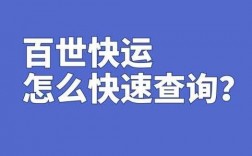 百世快运
怎么快速查询?